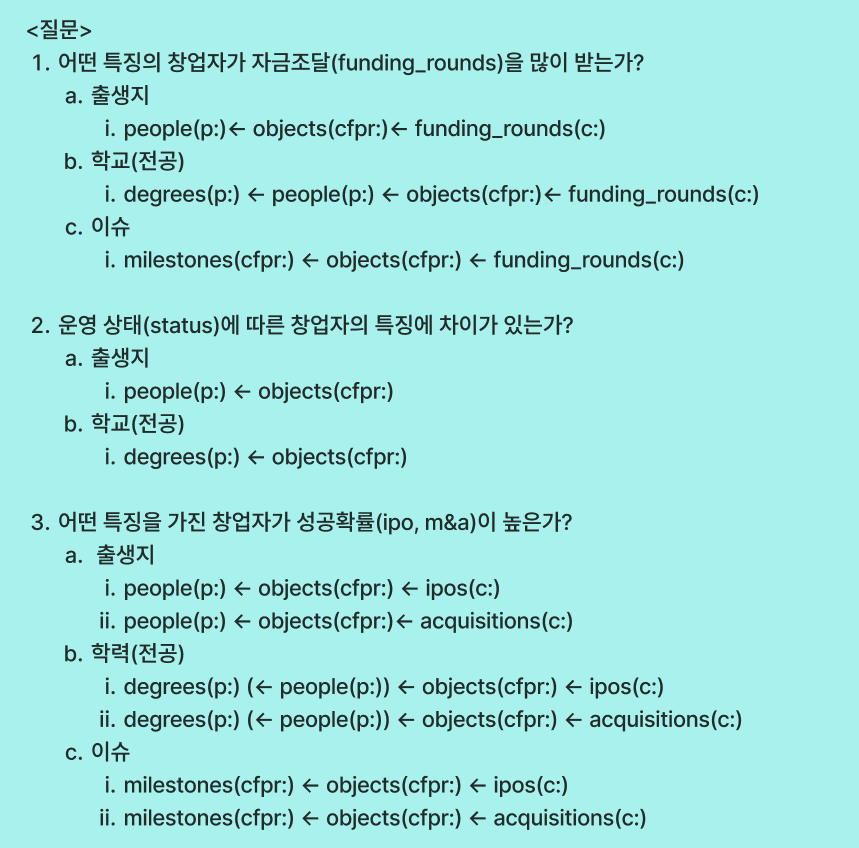 <질문>
1. 어떤 특징의 창업자가 자금조달(funding_rounds)을 많이 받는가?
a. 출생지
i. people(p:)← objects(cfpr:)← funding_rounds(c:)
b. 학교(전공)
i. degrees(p:) ← people(p:) ← objects(cfpr:)← funding_rounds(c:)
c. 이슈
i. milestones(cfpr:) ← objects(cfpr:) ← funding_rounds(c:)

2. 운영 상태(status)에 따른 창업자의 특징에 차이가 있는가?
a. 출생지
i. people(p:) ← objects(cfpr:)
b. 학교(전공)
i. degrees(p:) ← objects(cfpr:)

3. 어떤 특징을 가진 창업자가 성공확률(ipo, m&a)이 높은가?
a. 출생지
i. people(p:) ← objects(cfpr:) ← ipos(c:)
ii. people(p:) ← objects(cfpr:)← acquisitions(c:)
b. 학력(전공)
i. degrees(p:) (← people(p:)) ← objects(cfpr:) ← ipos(c:)
ii. degrees(p:) (← people(p:)) ← objects(cfpr:) ← acquisitions(c:)
c. 이슈
i. milestones(cfpr:) ← objects(cfpr:) ← ipos(c:)
ii. milestones(cfpr:) ← objects(cfpr:) ← acquisitions(c:)